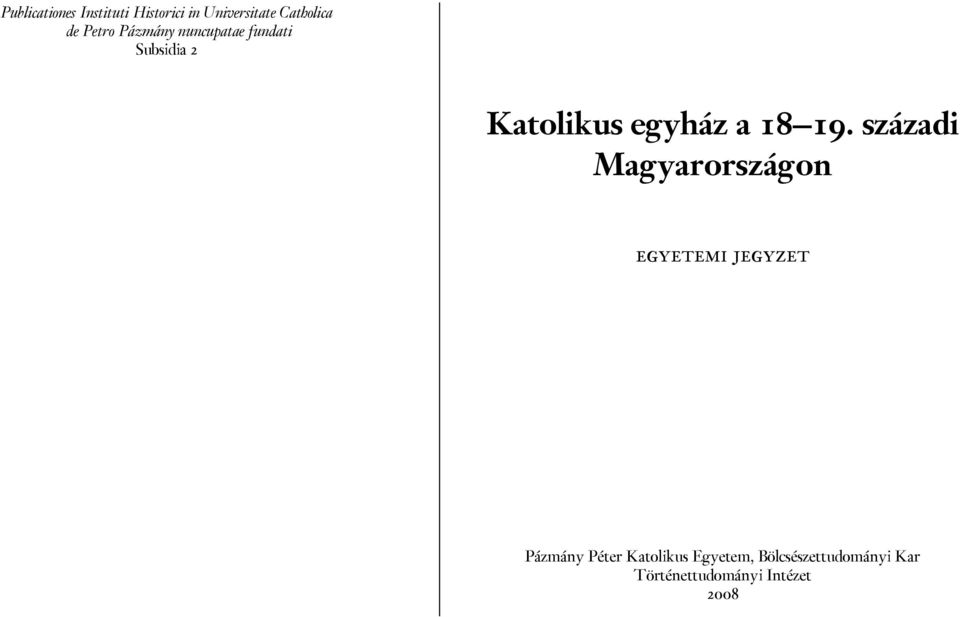 Publicationes Instituti Historici in Universitate Catholica de Petro Pázmány nuncupatae fundati
Subsidia 2

Katolikus egyház a 18–19. századi Magyarországon

EGYETEMI JEGYZET

Pázmány Péter Katolikus Egyetem, Bölcsészettudományi Kar
Történettudományi Intézet
2008